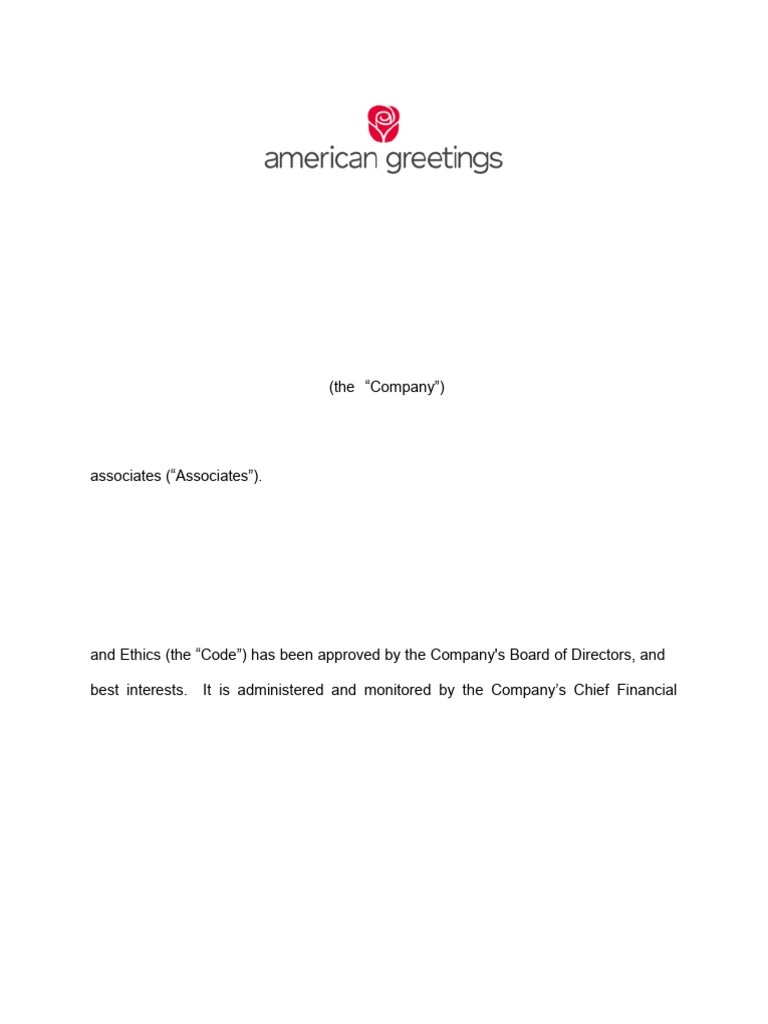 american greetings

(the "Company")

associates ("Associates").

and Ethics (the "Code") has been approved by the Company's Board of Directors, and

best interests. It is administered and monitored by the Company's Chief Financial